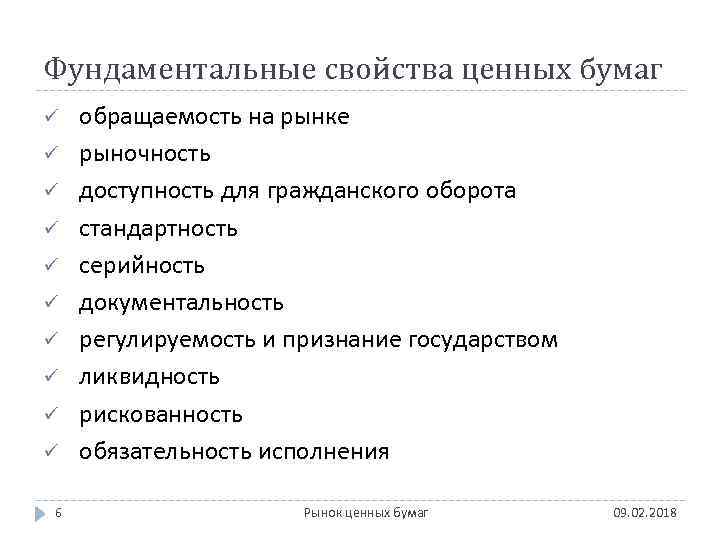 Фундаментальные свойства ценных бумаг

✓ обращаемость на рынке
✓ рыночность
✓ доступность для гражданского оборота
✓ стандартность
✓ серийность
✓ документальность
✓ регулируемость и признание государством
✓ ликвидность
✓ рискованность
✓ обязательность исполнения

6 Рынок ценных бумаг 09.02.2018